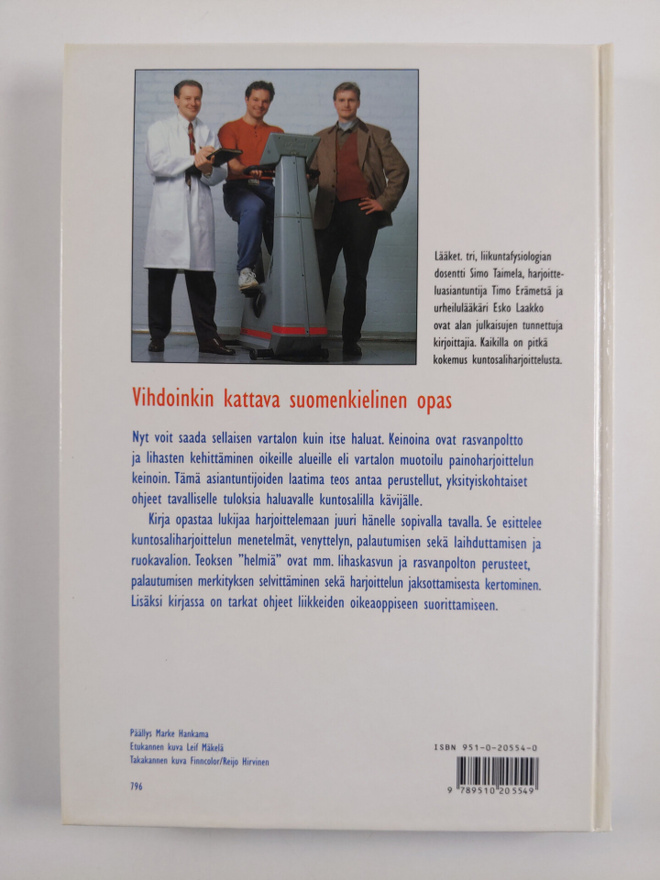 Lääket. tri, liikuntafysiologian dosentti Simo Taimela, harjoitteluasiantuntija Timo Erämetsä ja urheilulääkäri Esko Laakko ovat alan julkaisujen tunnettuja kirjoittajia. Kaikilla on pitkä kokemus kuntosaliharjoittelusta.

Vihdoinkin kattava suomenkielinen opas

Nyt voit saada sellaisen vartalon kuin itse haluat. Keinoina ovat rasvanpoltto ja lihasten kehittäminen oikeille alueille eli vartalon muotoilu painoharjoittelun keinoin. Tämä asiantuntijoiden laatima teos antaa perustellut, yksityiskohtaiset ohjeet tavalliselle tuloksia haluavalle kuntosalilla kävijälle.

Kirja opastaa lukijaa harjoittelemaan juuri hänelle sopivalla tavalla. Se esittelee kuntosaliharjoittelun menetelmät, venyttelyn, palautumisen sekä laihduttamisen ja ruokavalion. Teoksen "helmiä" ovat mm. lihaskasvun ja rasvanpolton perusteet, palautumisen merkityksen selvittäminen sekä harjoittelun jaksottamisesta kertominen. Lisäksi kirjassa on tarkat ohjeet liikkeiden oikeaoppiseen suorittamiseen.

Päällys Marke Hankama
Etukannen kuva Leif Mäkelä
Takakannen kuva Finncolor/Reijo Hirvinen

796

ISBN 951-0-20554-0

9 789510 205549